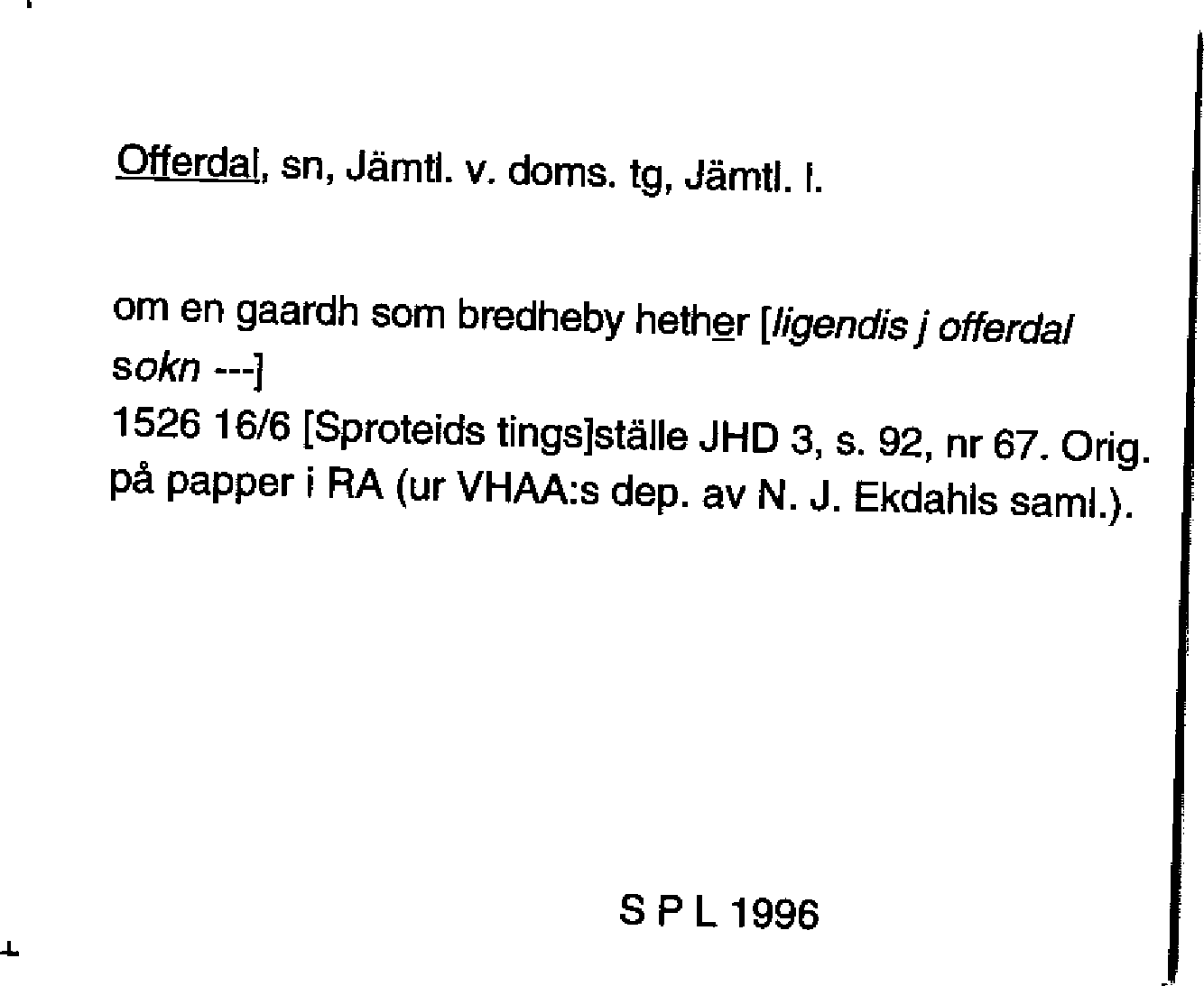 Offerdal, sn, Jämtl. v. doms. tg, Jämtl. l.

om en gaardh som bredheby hether [ligendis j offerdal sokn ---]
1526 16/6 [Sproteids tings]ställe JHD 3, s. 92, nr 67. Orig. på papper i RA (ur VHAA:s dep. av N. J. Ekdahls saml.).

S P L 1996